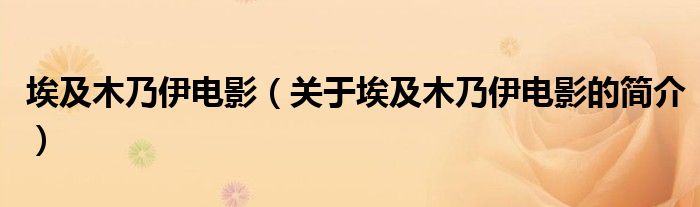 埃及木乃伊电影（关于埃及木乃伊电影的简介）